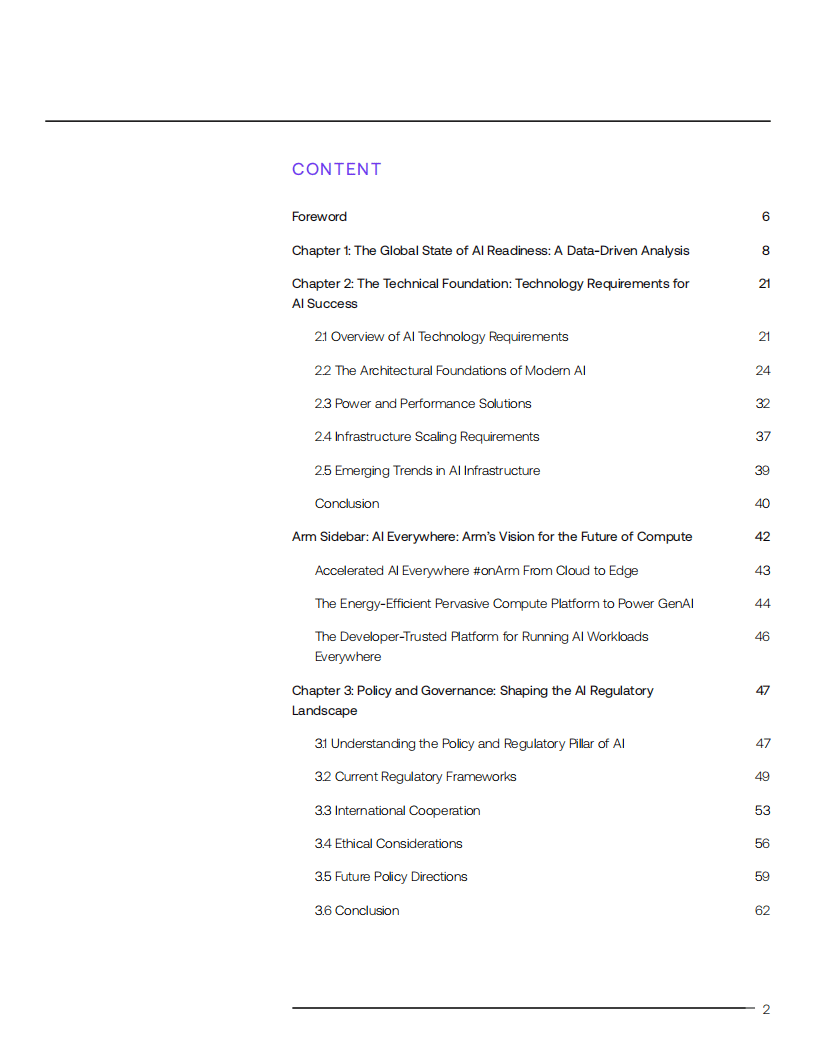 CONTENT

Foreword 6

Chapter 1: The Global State of AI Readiness: A Data-Driven Analysis 8

Chapter 2: The Technical Foundation: Technology Requirements for AI Success 21

2.1 Overview of AI Technology Requirements 21

2.2 The Architectural Foundations of Modern AI 24

2.3 Power and Performance Solutions 32

2.4 Infrastructure Scaling Requirements 37

2.5 Emerging Trends in AI Infrastructure 39

Conclusion 40

Arm Sidebar: AI Everywhere: Arm's Vision for the Future of Compute 42

Accelerated AI Everywhere #onArm From Cloud to Edge 43

The Energy-Efficient Pervasive Compute Platform to Power GenAI 44

The Developer-Trusted Platform for Running AI Workloads Everywhere 46

Chapter 3: Policy and Governance: Shaping the AI Regulatory Landscape 47

3.1 Understanding the Policy and Regulatory Pillar of AI 47

3.2 Current Regulatory Frameworks 49

3.3 International Cooperation 53

3.4 Ethical Considerations 56

3.5 Future Policy Directions 59

3.6 Conclusion 62

2